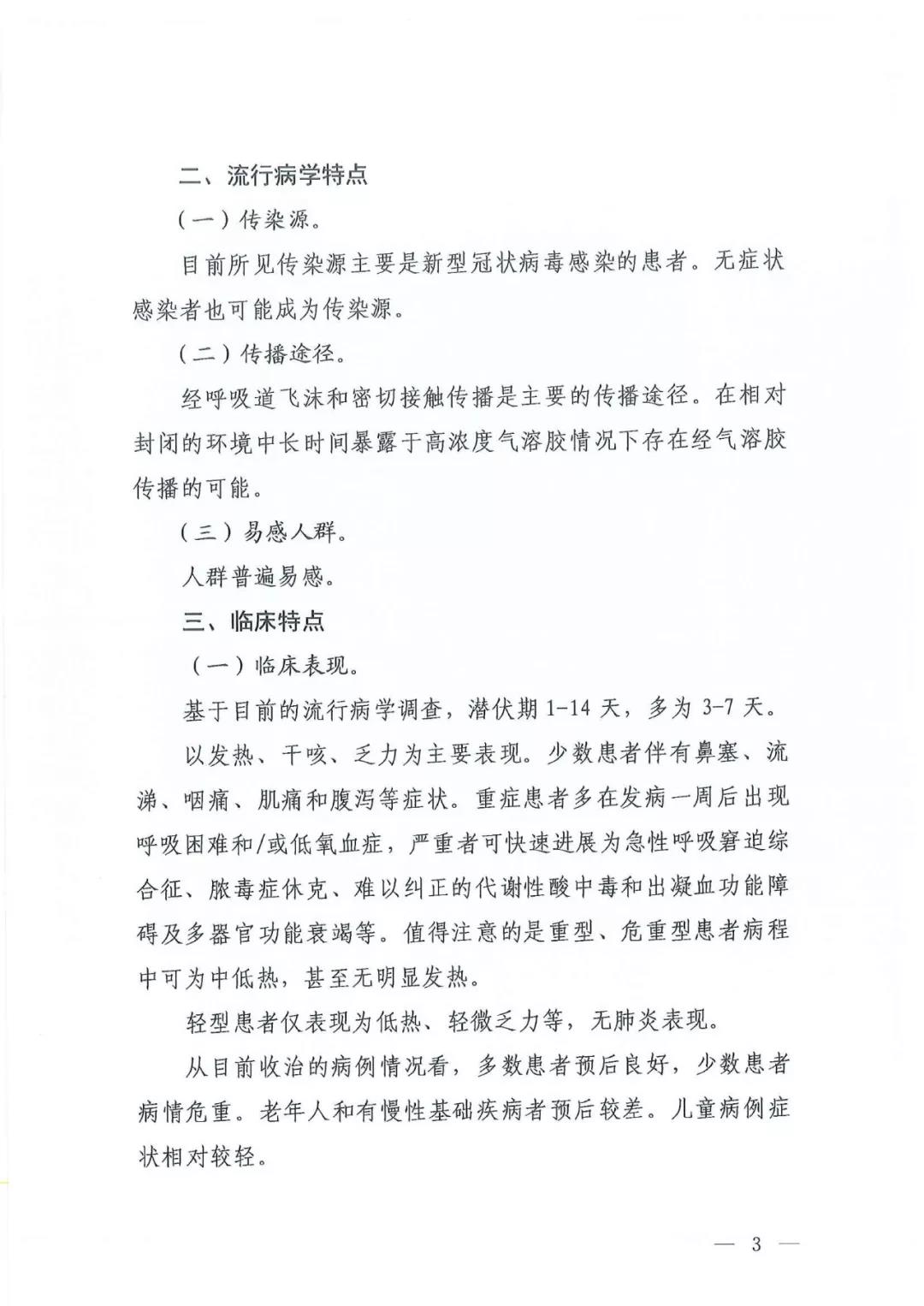 二、流行病学特点

（一）传染源。

目前所见传染源主要是新型冠状病毒感染的患者。无症状感染者也可能成为传染源。

（二）传播途径。

经呼吸道飞沫和密切接触传播是主要的传播途径。在相对封闭的环境中长时间暴露于高浓度气溶胶情况下存在经气溶胶传播的可能。

（三）易感人群。

人群普遍易感。

三、临床特点

（一）临床表现。

基于目前的流行病学调查，潜伏期 1-14 天，多为 3-7 天。

以发热、干咳、乏力为主要表现。少数患者伴有鼻塞、流涕、咽痛、肌痛和腹泻等症状。重症患者多在发病一周后出现呼吸困难和/或低氧血症，严重者可快速进展为急性呼吸窘迫综合征、脓毒症休克、难以纠正的代谢性酸中毒和出凝血功能障碍及多器官功能衰竭等。值得注意的是重型、危重型患者病程中可为中低热，甚至无明显发热。

轻型患者仅表现为低热、轻微乏力等，无肺炎表现。

从目前收治的病例情况看，多数患者预后良好，少数患者病情危重。老年人和有慢性基础疾病者预后较差。儿童病例症状相对较轻。

— 3 —